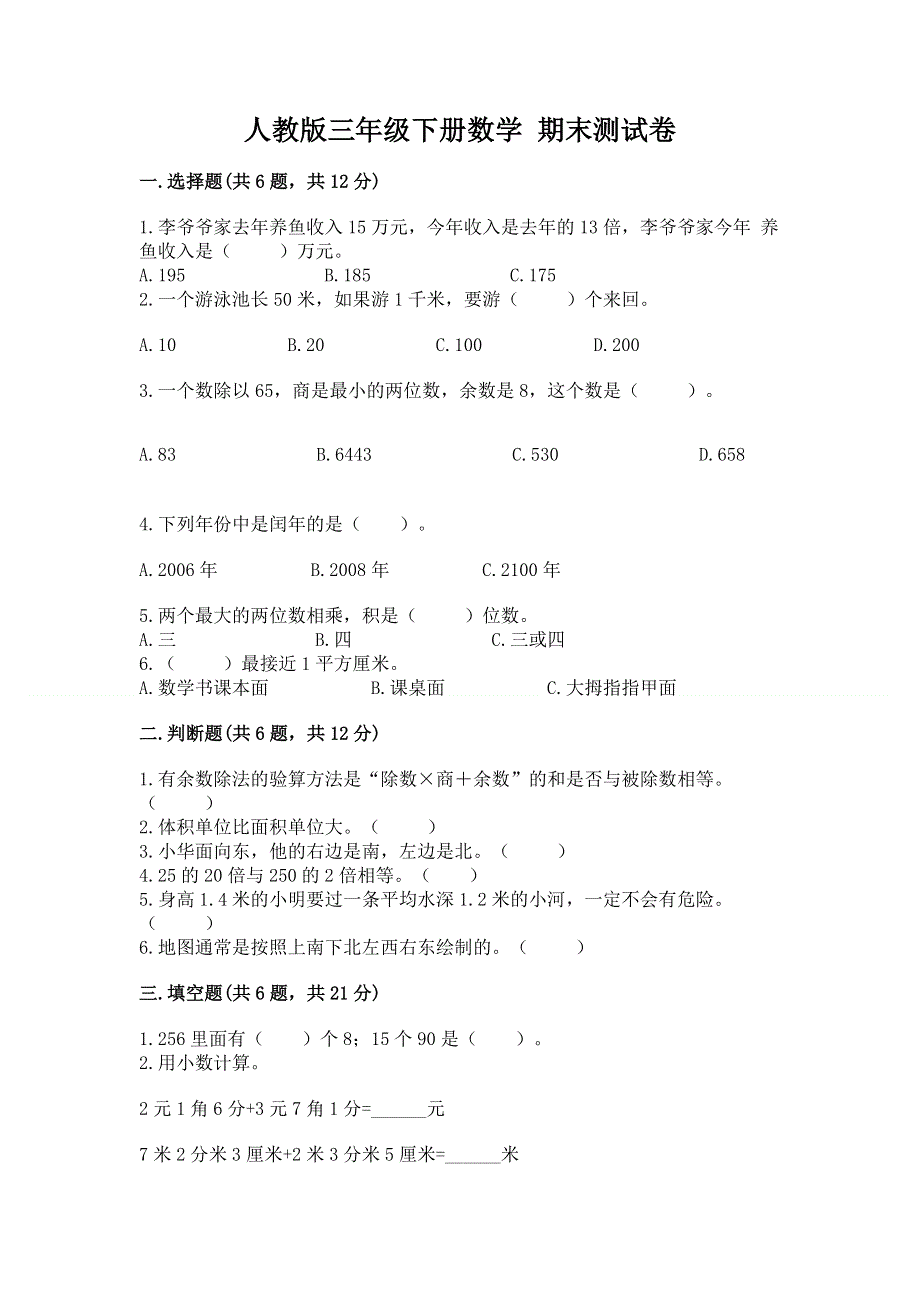 人教版三年级下册数学 期末测试卷

一.选择题(共6题，共12分)

1.李爷爷家去年养鱼收入15万元，今年收入是去年的13倍，李爷爷家今年 养鱼收入是（　　）万元。
A.195　　B.185　　C.175
2.一个游泳池长50米，如果游1千米，要游（　　）个来回。

A.10　　B.20　　C.100　　D.200

3.一个数除以65，商是最小的两位数，余数是8，这个数是（　　）。

A.83　　B.6443　　C.530　　D.658

4.下列年份中是闰年的是（　　）。

A.2006年　　B.2008年　　C.2100年

5.两个最大的两位数相乘，积是（　　）位数。
A.三　　B.四　　C.三或四
6.（　　）最接近1平方厘米。
A.数学书课本面　　B.课桌面　　C.大拇指指甲面

二.判断题(共6题，共12分)

1.有余数除法的验算方法是“除数×商＋余数”的和是否与被除数相等。（　　）
2.体积单位比面积单位大。（　　）
3.小华面向东，他的右边是南，左边是北。（　　）
4.25的20倍与250的2倍相等。（　　）
5.身高1.4米的小明要过一条平均水深1.2米的小河，一定不会有危险。（　　）
6.地图通常是按照上南下北左西右东绘制的。（　　）

三.填空题(共6题，共21分)

1.256里面有（　　）个8；15个90是（　　）。
2.用小数计算。

2元1角6分+3元7角1分=______元

7米2分米3厘米+2米3分米5厘米=______米